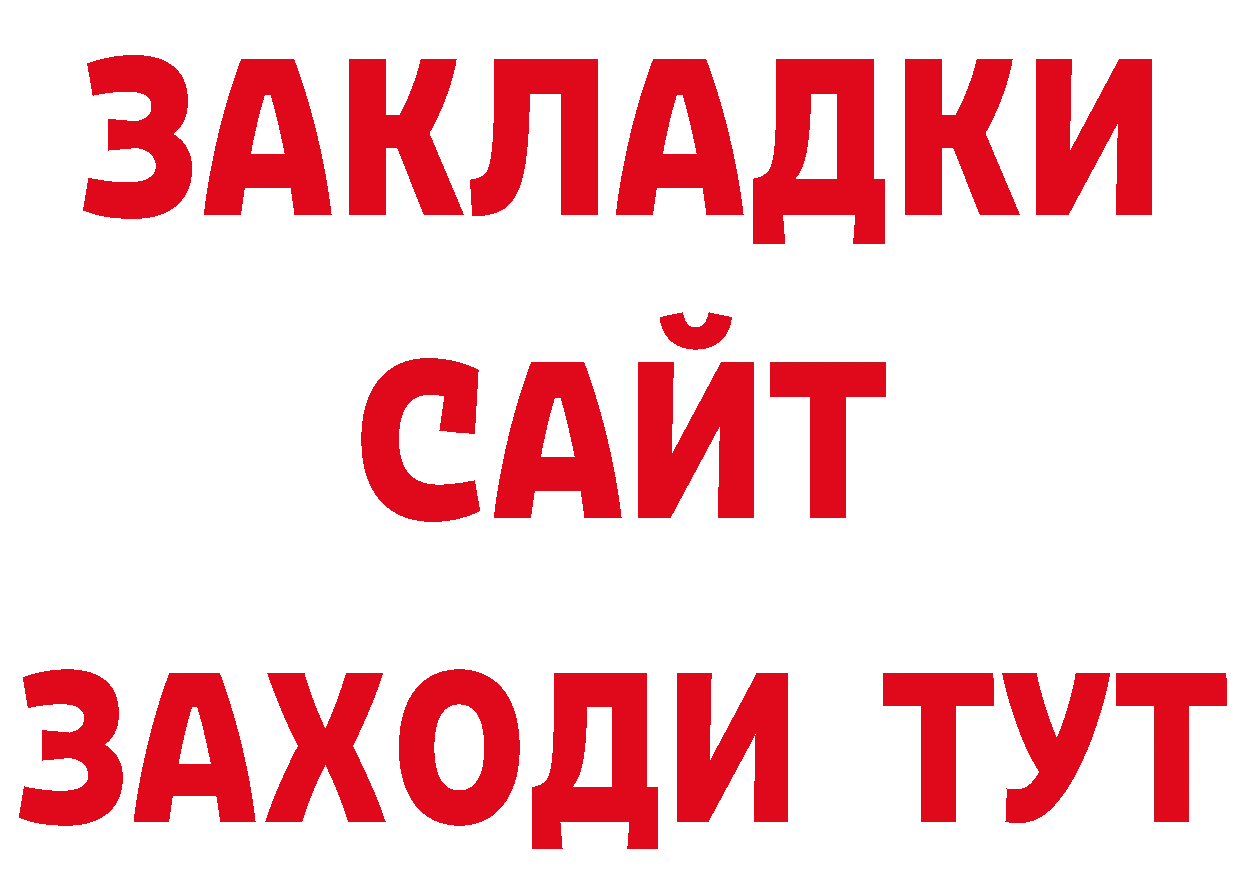 ЗАКЛАДКИ
САЙТ
ЗАХОДИ ТУТ